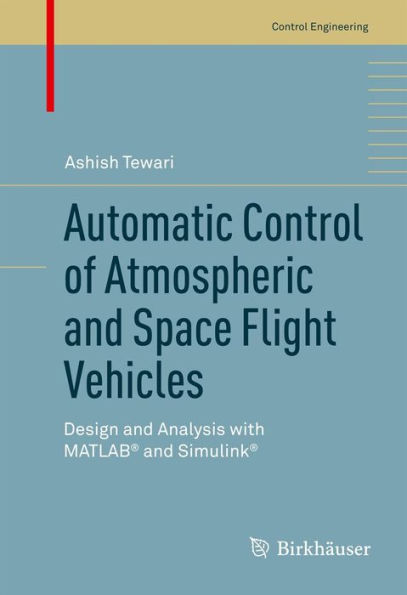 Control Engineering

Ashish Tewari

Automatic Control of Atmospheric and Space Flight Vehicles

Design and Analysis with MATLAB® and Simulink®

Birkhäuser